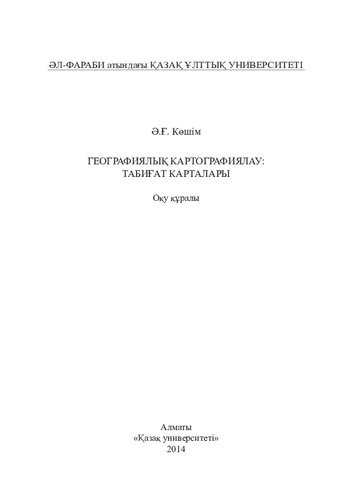 ӘЛ-ФАРАБИ атындағы ҚАЗАҚ ҰЛТТЫҚ УНИВЕРСИТЕТІ

Ә.Ғ. Көшім

ГЕОГРАФИЯЛЫҚ КАРТОГРАФИЯЛАУ: ТАБИҒАТ КАРТАЛАРЫ

Оқу құралы

Алматы
«Қазақ университеті»
2014